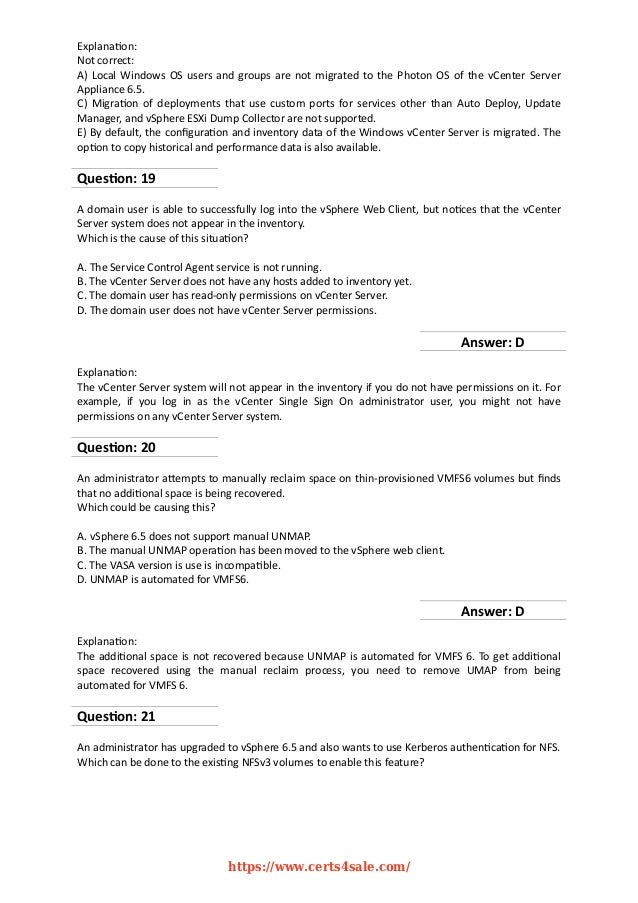 Explanation:
Not correct:
A) Local Windows OS users and groups are not migrated to the Photon OS of the vCenter Server Appliance 6.5.
C) Migration of deployments that use custom ports for services other than Auto Deploy, Update Manager, and vSphere ESXi Dump Collector are not supported.
E) By default, the configuration and inventory data of the Windows vCenter Server is migrated. The option to copy historical and performance data is also available.

Question: 19

A domain user is able to successfully log into the vSphere Web Client, but notices that the vCenter Server system does not appear in the inventory.
Which is the cause of this situation?

A. The Service Control Agent service is not running.
B. The vCenter Server does not have any hosts added to inventory yet.
C. The domain user has read-only permissions on vCenter Server.
D. The domain user does not have vCenter Server permissions.

Answer: D

Explanation:
The vCenter Server system will not appear in the inventory if you do not have permissions on it. For example, if you log in as the vCenter Single Sign On administrator user, you might not have permissions on any vCenter Server system.

Question: 20

An administrator attempts to manually reclaim space on thin-provisioned VMFS6 volumes but finds that no additional space is being recovered.
Which could be causing this?

A. vSphere 6.5 does not support manual UNMAP.
B. The manual UNMAP operation has been moved to the vSphere web client.
C. The VASA version is use is incompatible.
D. UNMAP is automated for VMFS6.

Answer: D

Explanation:
The additional space is not recovered because UNMAP is automated for VMFS 6. To get additional space recovered using the manual reclaim process, you need to remove UMAP from being automated for VMFS 6.

Question: 21

An administrator has upgraded to vSphere 6.5 and also wants to use Kerberos authentication for NFS. Which can be done to the existing NFSv3 volumes to enable this feature?

https://www.certs4sale.com/